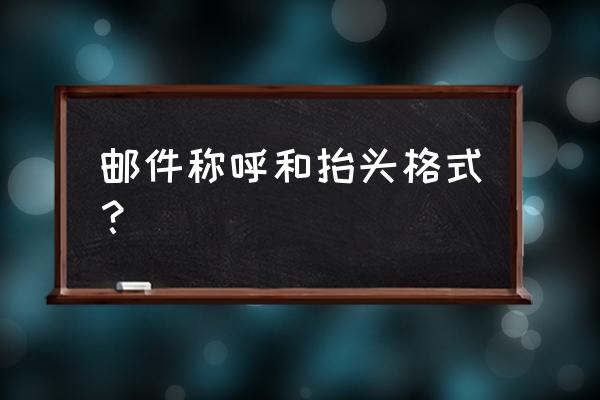 邮件称呼和抬头格式？